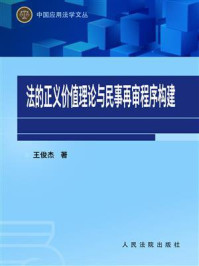 中国应用法学文丛

法的正义价值理论与民事再审程序构建

王俊杰 著

人民法院出版社